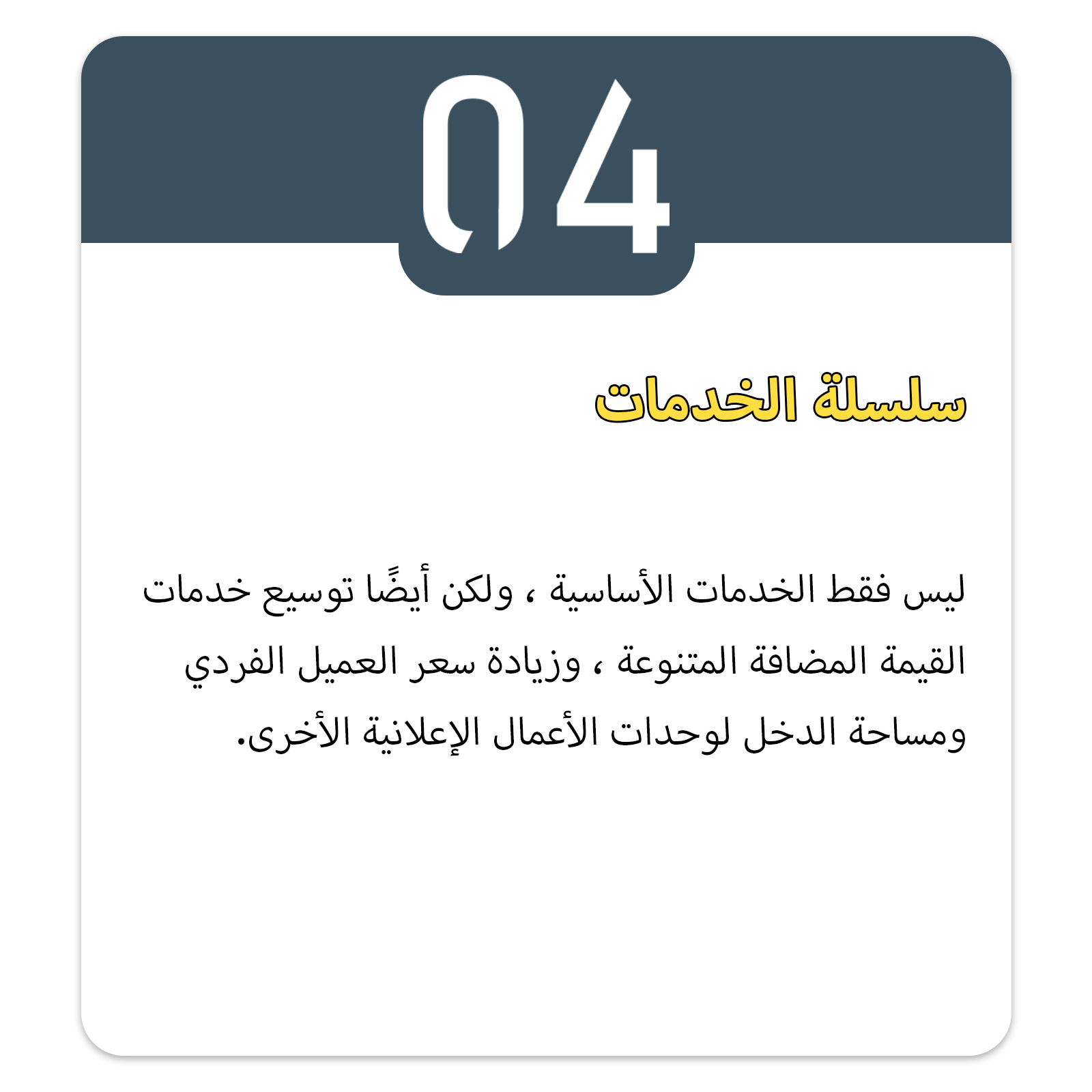 04

سلسلة الخدمات

ليس فقط الخدمات الأساسية ، ولكن أيضًا توسيع خدمات القيمة المضافة المتنوعة ، وزيادة سعر العميل الفردي ومساحة الدخل لوحدات الأعمال الإعلانية الأخرى.